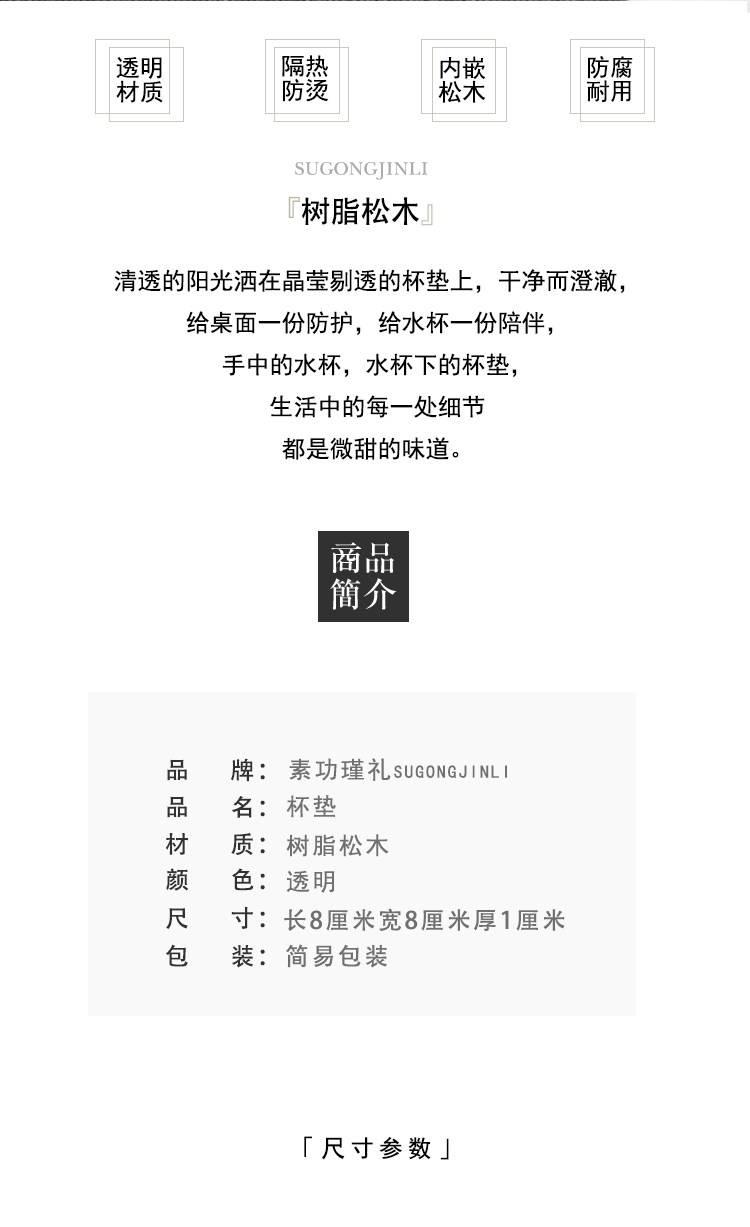 透明材质

隔热防烫

内嵌松木

防腐耐用

SUGONGJINLI

『树脂松木』

清透的阳光洒在晶莹剔透的杯垫上，干净而澄澈，
给桌面一份防护，给水杯一份陪伴，
手中的水杯，水杯下的杯垫，
生活中的每一处细节
都是微甜的味道。

商品簡介

品　牌：素功瑾礼SUGONGJINLI
品　名：杯垫
材　质：树脂松木
颜　色：透明
尺　寸：长8厘米宽8厘米厚1厘米
包　装：简易包装

「尺寸参数」